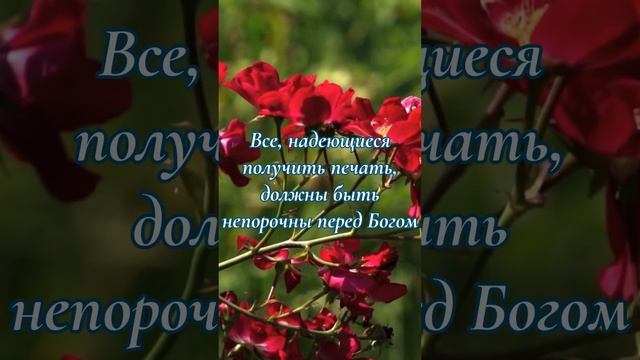 Все, надеющиеся
получить печать,
должны быть
непорочны перед Богом